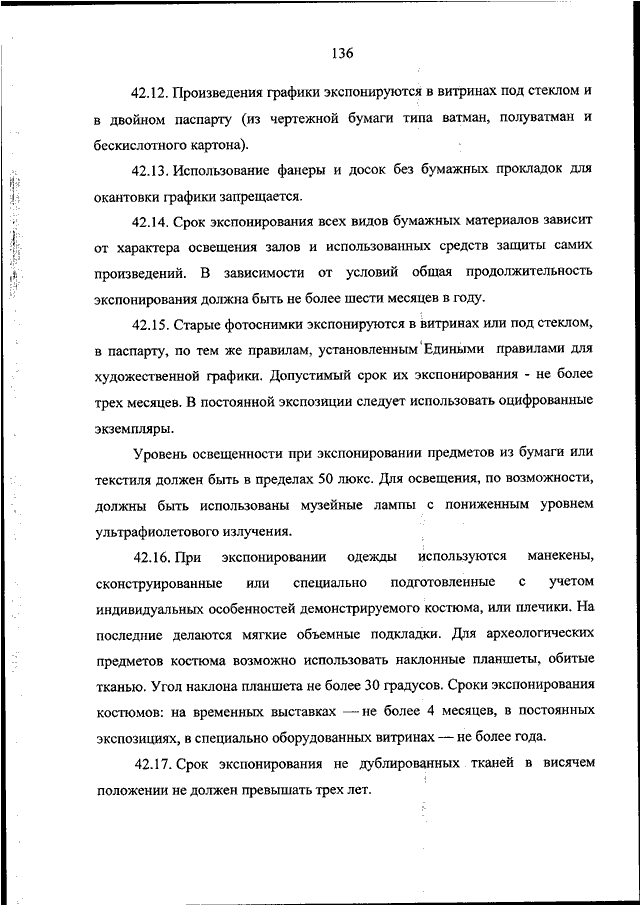 136

42.12. Произведения графики экспонируются в витринах под стеклом и в двойном паспарту (из чертежной бумаги типа ватман, полуватман и бескислотного картона).

42.13. Использование фанеры и досок без бумажных прокладок для окантовки графики запрещается.

42.14. Срок экспонирования всех видов бумажных материалов зависит от характера освещения залов и использованных средств защиты самих произведений. В зависимости от условий общая продолжительность экспонирования должна быть не более шести месяцев в году.

42.15. Старые фотоснимки экспонируются в витринах или под стеклом, в паспарту, по тем же правилам, установленным Едиными правилами для художественной графики. Допустимый срок их экспонирования - не более трех месяцев. В постоянной экспозиции следует использовать оцифрованные экземпляры.

Уровень освещенности при экспонировании предметов из бумаги или текстиля должен быть в пределах 50 люкс. Для освещения, по возможности, должны быть использованы музейные лампы с пониженным уровнем ультрафиолетового излучения.

42.16. При экспонировании одежды используются манекены, сконструированные или специально подготовленные с учетом индивидуальных особенностей демонстрируемого костюма, или плечики. На последние делаются мягкие объемные подкладки. Для археологических предметов костюма возможно использовать наклонные планшеты, обитые тканью. Угол наклона планшета не более 30 градусов. Сроки экспонирования костюмов: на временных выставках — не более 4 месяцев, в постоянных экспозициях, в специально оборудованных витринах — не более года.

42.17. Срок экспонирования не дублированных тканей в висячем положении не должен превышать трех лет.